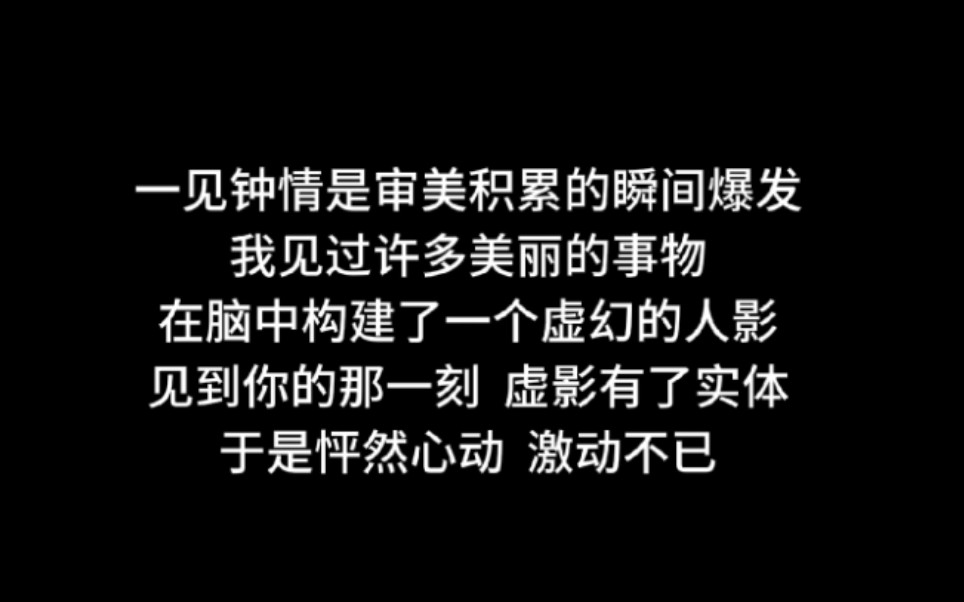 一见钟情是审美积累的瞬间爆发
我见过许多美丽的事物
在脑中构建了一个虚幻的人影
见到你的那一刻 虚影有了实体
于是怦然心动 激动不已